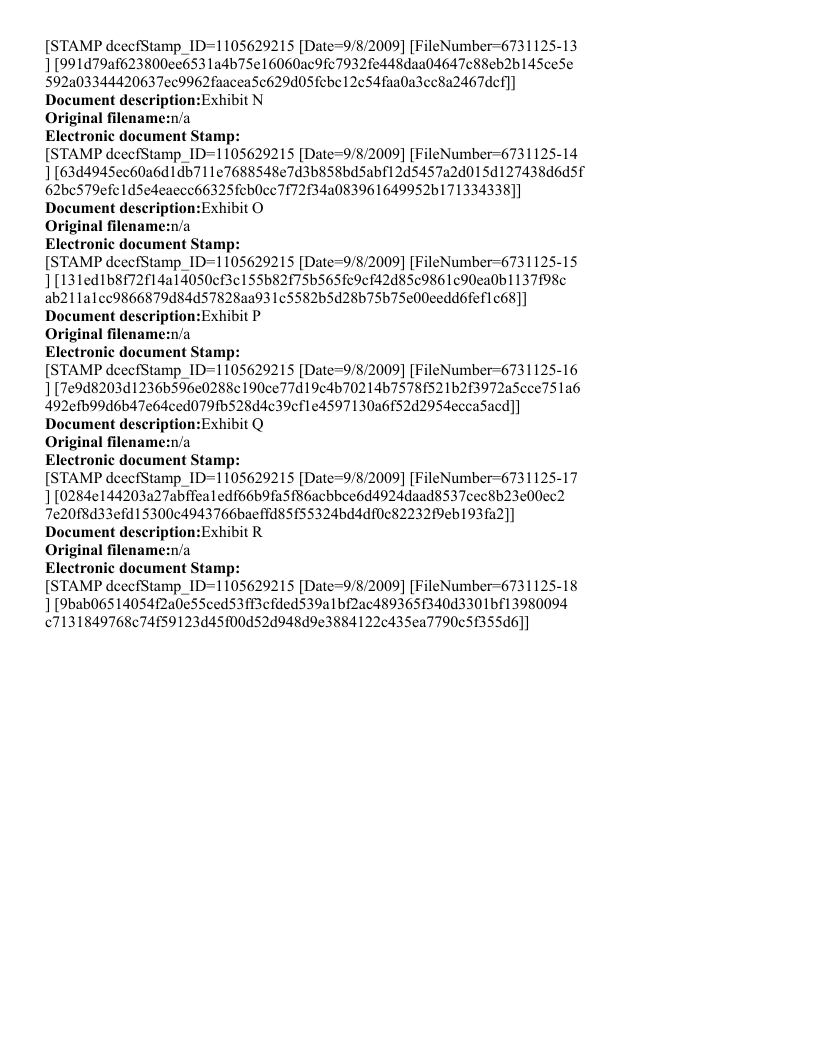 [STAMP dcecfStamp_ID=1105629215 [Date=9/8/2009] [FileNumber=6731125-13 ] [991d79af623800ee6531a4b75e16060ac9fc7932fe448daa04647c88eb2b145ce5e 592a03344420637ec9962faacea5c629d05fcbc12c54faa0a3cc8a2467dcf]]
**Document description:**Exhibit N
**Original filename:**n/a
**Electronic document Stamp:**
[STAMP dcecfStamp_ID=1105629215 [Date=9/8/2009] [FileNumber=6731125-14 ] [63d4945ec60a6d1db711e7688548e7d3b858bd5abf12d5457a2d015d127438d6d5f 62bc579efc1d5e4eaecc66325fcb0cc7f72f34a083961649952b171334338]]
**Document description:**Exhibit O
**Original filename:**n/a
**Electronic document Stamp:**
[STAMP dcecfStamp_ID=1105629215 [Date=9/8/2009] [FileNumber=6731125-15 ] [131ed1b8f72f14a14050cf3c155b82f75b565fc9cf42d85c9861c90ea0b1137f98c ab211a1cc9866879d84d57828aa931c5582b5d28b75b75e00eedd6fef1c68]]
**Document description:**Exhibit P
**Original filename:**n/a
**Electronic document Stamp:**
[STAMP dcecfStamp_ID=1105629215 [Date=9/8/2009] [FileNumber=6731125-16 ] [7e9d8203d1236b596e0288c190ce77d19c4b70214b7578f521b2f3972a5cce751a6 492efb99d6b47e64ced079fb528d4c39cf1e4597130a6f52d2954ecca5acd]]
**Document description:**Exhibit Q
**Original filename:**n/a
**Electronic document Stamp:**
[STAMP dcecfStamp_ID=1105629215 [Date=9/8/2009] [FileNumber=6731125-17 ] [0284e144203a27abffea1edf66b9fa5f86acbbce6d4924daad8537cec8b23e00ec2 7e20f8d33efd15300c4943766baeffd85f55324bd4df0c82232f9eb193fa2]]
**Document description:**Exhibit R
**Original filename:**n/a
**Electronic document Stamp:**
[STAMP dcecfStamp_ID=1105629215 [Date=9/8/2009] [FileNumber=6731125-18 ] [9bab06514054f2a0e55ced53ff3cfded539a1bf2ac489365f340d3301bf13980094 c7131849768c74f59123d45f00d52d948d9e3884122c435ea7790c5f355d6]]